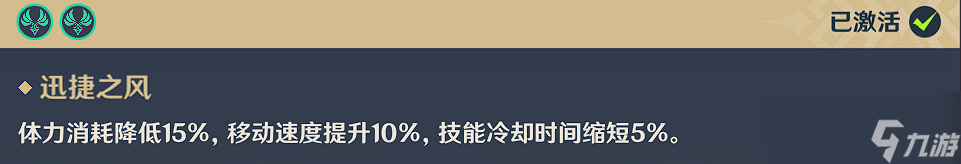 已激活

迅捷之风

体力消耗降低15%，移动速度提升10%，技能冷却时间缩短5%。

九游